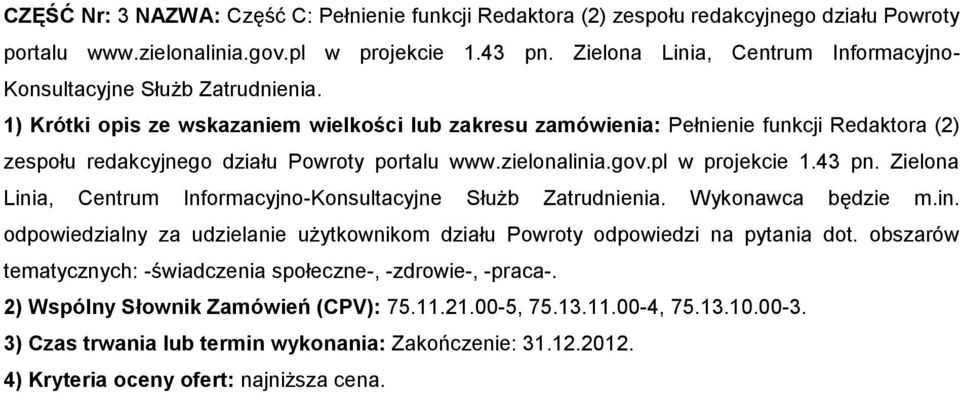 CZĘŚĆ Nr: 3 NAZWA: Część C: Pełnienie funkcji Redaktora (2) zespołu redakcyjnego działu Powroty portalu www.zielonalinia.gov.pl w projekcie 1.43 pn. Zielona Linia, Centrum Informacyjno-Konsultacyjne Służb Zatrudnienia.

1) Krótki opis ze wskazaniem wielkości lub zakresu zamówienia: Pełnienie funkcji Redaktora (2) zespołu redakcyjnego działu Powroty portalu www.zielonalinia.gov.pl w projekcie 1.43 pn. Zielona Linia, Centrum Informacyjno-Konsultacyjne Służb Zatrudnienia. Wykonawca będzie m.in. odpowiedzialny za udzielanie użytkownikom działu Powroty odpowiedzi na pytania dot. obszarów tematycznych: -świadczenia społeczne-, -zdrowie-, -praca-.

2) Wspólny Słownik Zamówień (CPV): 75.11.21.00-5, 75.13.11.00-4, 75.13.10.00-3.

3) Czas trwania lub termin wykonania: Zakończenie: 31.12.2012.

4) Kryteria oceny ofert: najniższa cena.